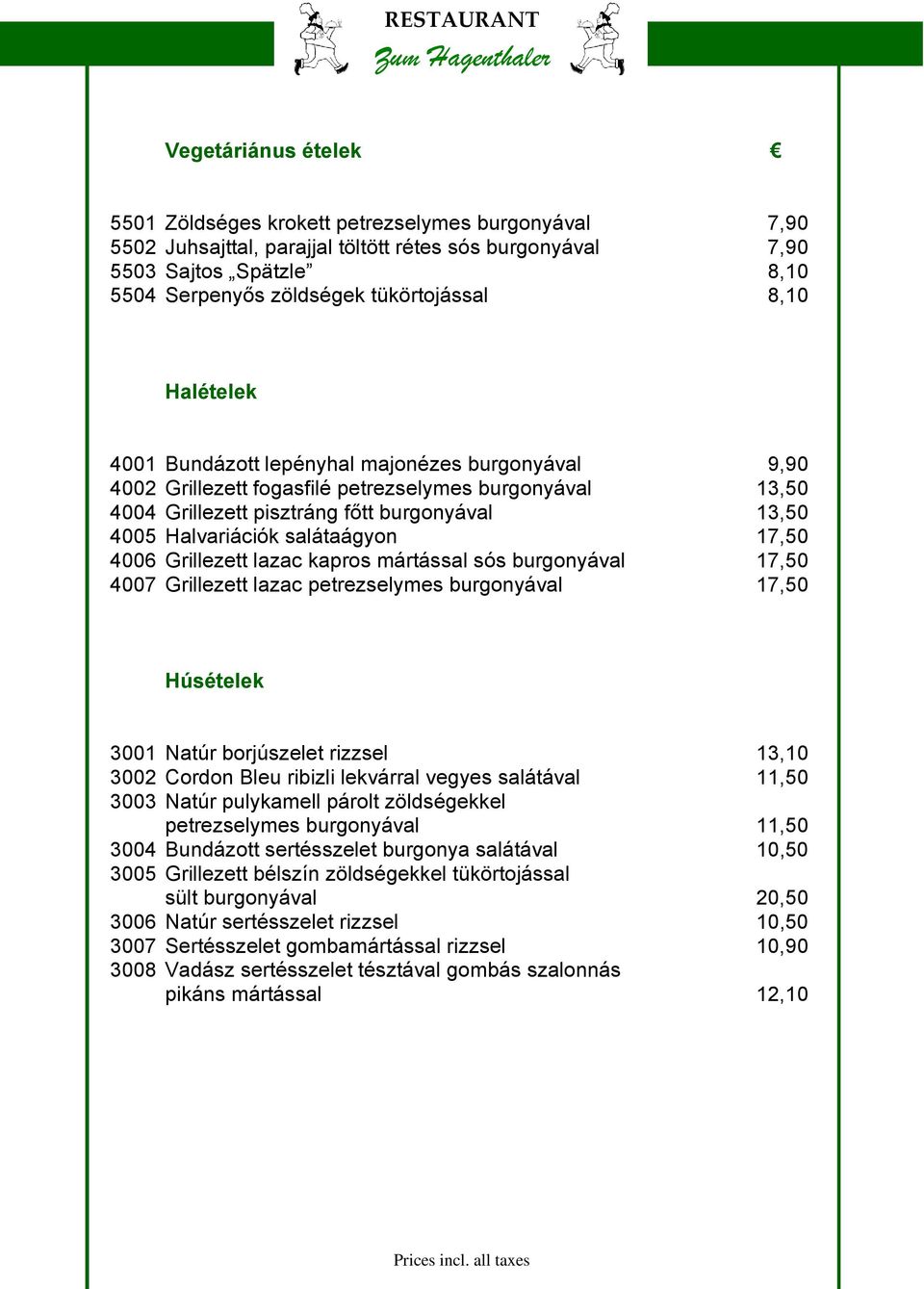 RESTAURANT
Zum Hagenthaler

Vegetáriánus ételek €

5501 Zöldséges krokett petrezselymes burgonyával 7,90
5502 Juhsajttal, parajjal töltött rétes sós burgonyával 7,90
5503 Sajtos „Spätzle” 8,10
5504 Serpenyős zöldségek tükörtojással 8,10

Halételek

4001 Bundázott lepényhal majonézes burgonyával 9,90
4002 Grillezett fogasfilé petrezselymes burgonyával 13,50
4004 Grillezett pisztráng főtt burgonyával 13,50
4005 Halvariációk salátaágyon 17,50
4006 Grillezett lazac kapros mártással sós burgonyával 17,50
4007 Grillezett lazac petrezselymes burgonyával 17,50

Húsételek

3001 Natúr borjúszelet rizzsel 13,10
3002 Cordon Bleu ribizli lekvárral vegyes salátával 11,50
3003 Natúr pulykamell párolt zöldségekkel petrezselymes burgonyával 11,50
3004 Bundázott sertésszelet burgonya salátával 10,50
3005 Grillezett bélszín zöldségekkel tükörtojással sült burgonyával 20,50
3006 Natúr sertésszelet rizzsel 10,50
3007 Sertésszelet gombamártással rizzsel 10,90
3008 Vadász sertésszelet tésztával gombás szalonnás pikáns mártással 12,10

Prices incl. all taxes